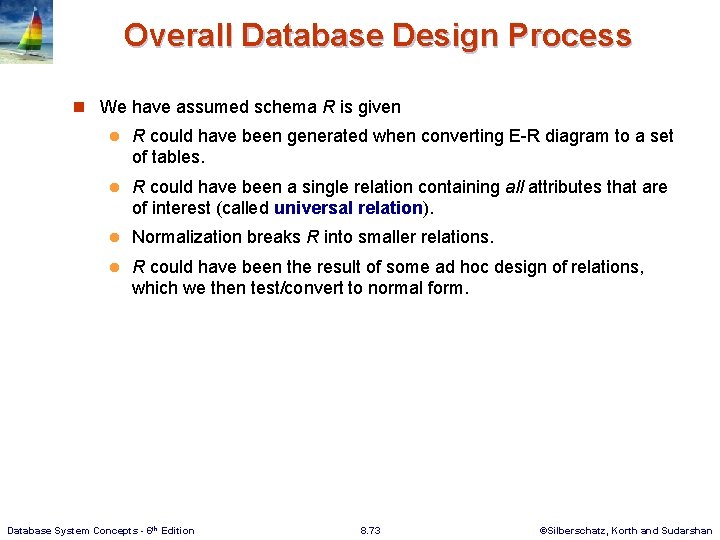 Overall Database Design Process

We have assumed schema R is given

R could have been generated when converting E-R diagram to a set of tables.

R could have been a single relation containing all attributes that are of interest (called universal relation).

Normalization breaks R into smaller relations.

R could have been the result of some ad hoc design of relations, which we then test/convert to normal form.

Database System Concepts - 6th Edition

8.73

©Silberschatz, Korth and Sudarshan